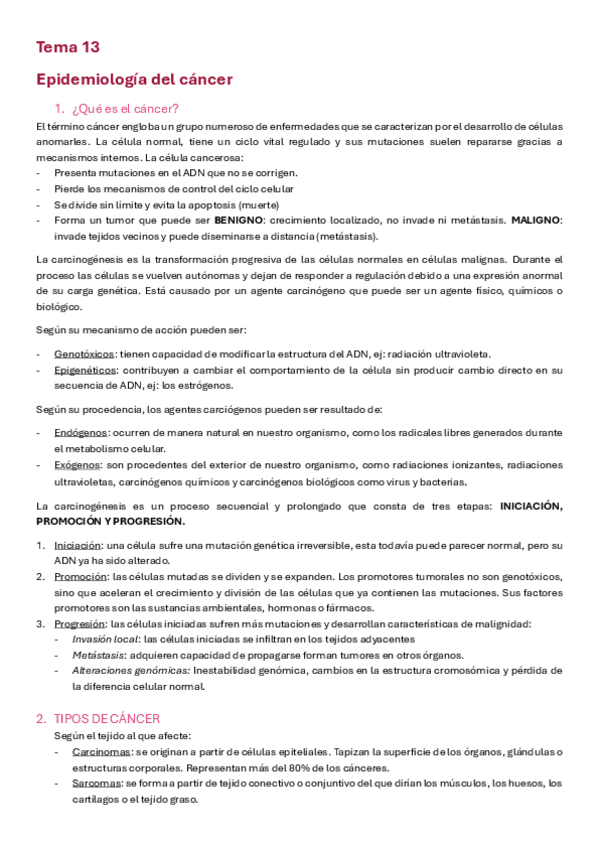 Tema 13

Epidemiología del cáncer

1. ¿Qué es el cáncer?

El término cáncer engloba un grupo numeroso de enfermedades que se caracterizan por el desarrollo de células anomarles. La célula normal, tiene un ciclo vital regulado y sus mutaciones suelen repararse gracias a mecanismos internos. La célula cancerosa:
- Presenta mutaciones en el ADN que no se corrigen.
- Pierde los mecanismos de control del ciclo celular
- Se divide sin límite y evita la apoptosis (muerte)
- Forma un tumor que puede ser BENIGNO: crecimiento localizado, no invade ni metástasis. MALIGNO: invade tejidos vecinos y puede diseminarse a distancia (metástasis).

La carcinogénesis es la transformación progresiva de las células normales en células malignas. Durante el proceso las células se vuelven autónomas y dejan de responder a regulación debido a una expresión anormal de su carga genética. Está causado por un agente carcinógeno que puede ser un agente físico, químicos o biológico.

Según su mecanismo de acción pueden ser:

- Genotóxicos: tienen capacidad de modificar la estructura del ADN, ej: radiación ultravioleta.
- Epigenéticos: contribuyen a cambiar el comportamiento de la célula sin producir cambio directo en su secuencia de ADN, ej: los estrógenos.

Según su procedencia, los agentes carciógenos pueden ser resultado de:

- Endógenos: ocurren de manera natural en nuestro organismo, como los radicales libres generados durante el metabolismo celular.
- Exógenos: son procedentes del exterior de nuestro organismo, como radiaciones ionizantes, radiaciones ultravioletas, carcinógenos químicos y carcinógenos biológicos como virus y bacterias.

La carcinogénesis es un proceso secuencial y prolongado que consta de tres etapas: INICIACIÓN, PROMOCIÓN Y PROGRESIÓN.

1. Iniciación: una célula sufre una mutación genética irreversible, esta todavía puede parecer normal, pero su ADN ya ha sido alterado.
2. Promoción: las células mutadas se dividen y se expanden. Los promotores tumorales no son genotóxicos, sino que aceleran el crecimiento y división de las células que ya contienen las mutaciones. Sus factores promotores son las sustancias ambientales, hormonas o fármacos.
3. Progresión: las células iniciadas sufren más mutaciones y desarrollan características de malignidad:
- Invasión local: las células iniciadas se infiltran en los tejidos adyacentes
- Metástasis: adquieren capacidad de propagarse forman tumores en otros órganos.
- Alteraciones genómicas: Inestabilidad genómica, cambios en la estructura cromosómica y pérdida de la diferencia celular normal.

2. TIPOS DE CÁNCER

Según el tejido al que afecte:
- Carcinomas: se originan a partir de células epiteliales. Tapizan la superficie de los órganos, glándulas o estructuras corporales. Representan más del 80% de los cánceres.
- Sarcomas: se forma a partir de tejido conectivo o conjuntivo del que dirían los músculos, los huesos, los cartílagos o el tejido graso.